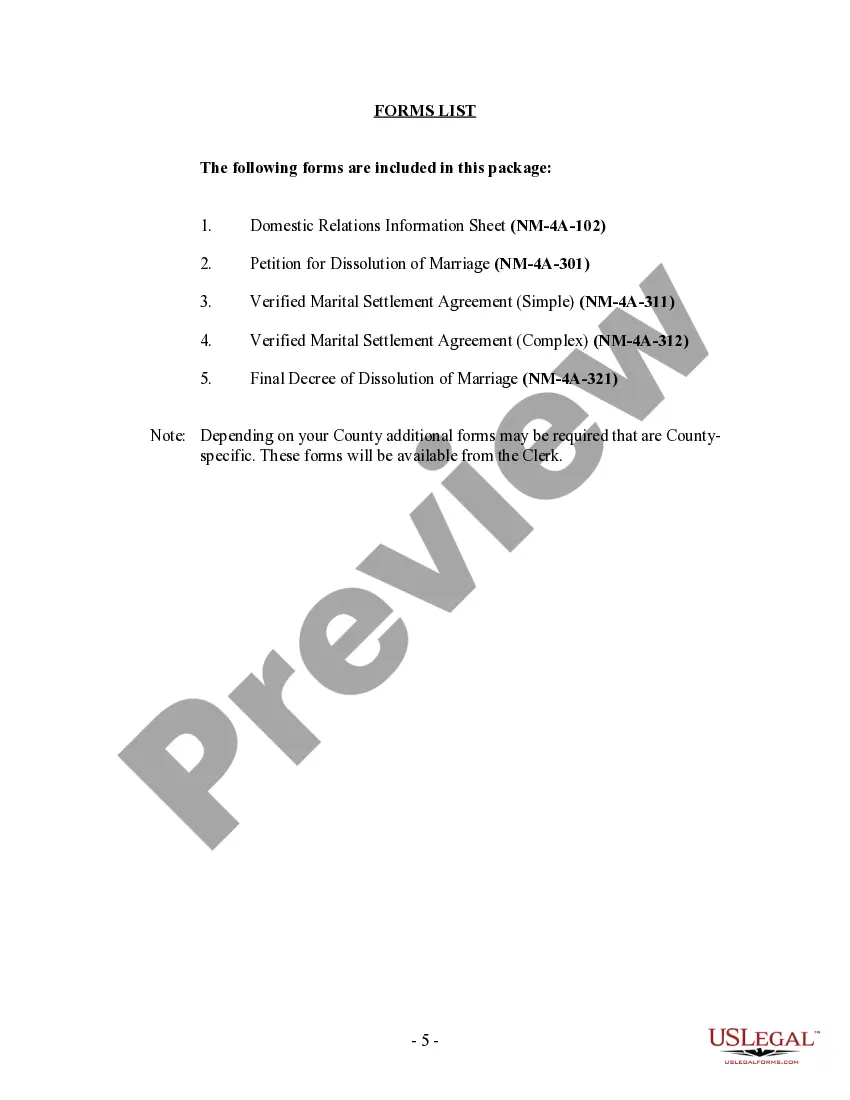 FORMS LIST

The following forms are included in this package:

1. Domestic Relations Information Sheet (NM-4A-102)

2. Petition for Dissolution of Marriage (NM-4A-301)

3. Verified Marital Settlement Agreement (Simple) (NM-4A-311)

4. Verified Marital Settlement Agreement (Complex) (NM-4A-312)

5. Final Decree of Dissolution of Marriage (NM-4A-321)

Note: Depending on your County additional forms may be required that are County-specific. These forms will be available from the Clerk.

Preview

- 5 -

USLEGAL™
USLEGALFORMS.COM